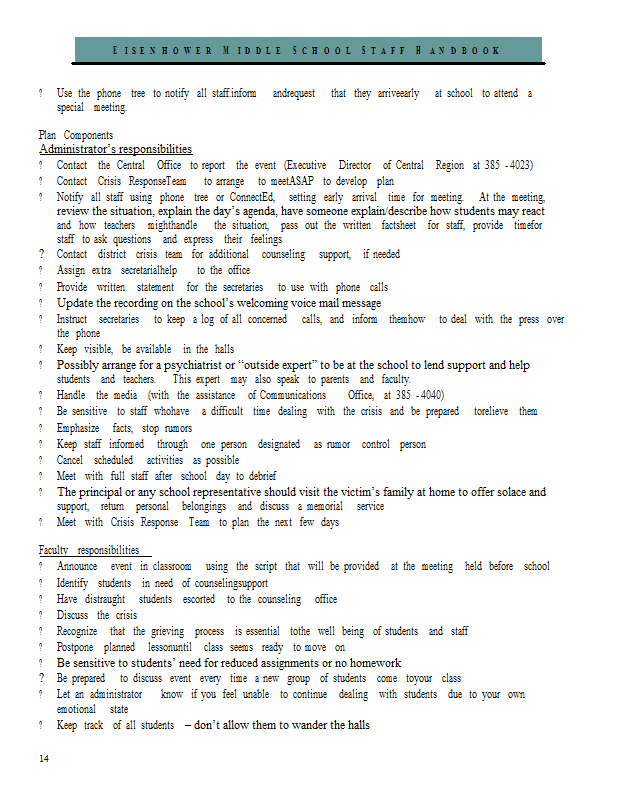 EISENHOWER MIDDLE SCHOOL STAFF HANDBOOK

? Use the phone tree to notify all staff.inform andrequest that they arriveearly at school to attend a special meeting.

Plan Components
Administrator's responsibilities
? Contact the Central Office to report the event (Executive Director of Central Region at 385 - 4023)
? Contact Crisis ResponseTeam to arrange to meetASAP to develop plan
? Notify all staff using phone tree or ConnectEd, setting early arrival time for meeting. At the meeting, review the situation, explain the day's agenda, have someone explain/describe how students may react and how teachers mighthandle the situation, pass out the written factsheet for staff, provide timefor staff to ask questions and express their feelings
? Contact district crisis team for additional counseling support, if needed
? Assign extra secretarialhelp to the office
? Provide written statement for the secretaries to use with phone calls
? Update the recording on the school's welcoming voice mail message
? Instruct secretaries to keep a log of all concerned calls, and inform themhow to deal with the press over the phone
? Keep visible, be available in the halls
? Possibly arrange for a psychiatrist or "outside expert" to be at the school to lend support and help students and teachers. This expert may also speak to parents and faculty.
? Handle the media (with the assistance of Communications Office, at 385 - 4040)
? Be sensitive to staff whohave a difficult time dealing with the crisis and be prepared torelieve them
? Emphasize facts, stop rumors
? Keep staff informed through one person designated as rumor control person
? Cancel scheduled activities as possible
? Meet with full staff after school day to debrief
? The principal or any school representative should visit the victim's family at home to offer solace and support, return personal belongings and discuss a memorial service
? Meet with Crisis Response Team to plan the next few days

Faculty responsibilities
? Announce event in classroom using the script that will be provided at the meeting held before school
? Identify students in need of counselingsupport
? Have distraught students escorted to the counseling office
? Discuss the crisis
? Recognize that the grieving process is essential tothe well being of students and staff
? Postpone planned lessonuntil class seems ready to move on
? Be sensitive to students' need for reduced assignments or no homework
? Be prepared to discuss event every time a new group of students come toyour class
? Let an administrator know if you feel unable to continue dealing with students due to your own emotional state
? Keep track of all students – don't allow them to wander the halls

14